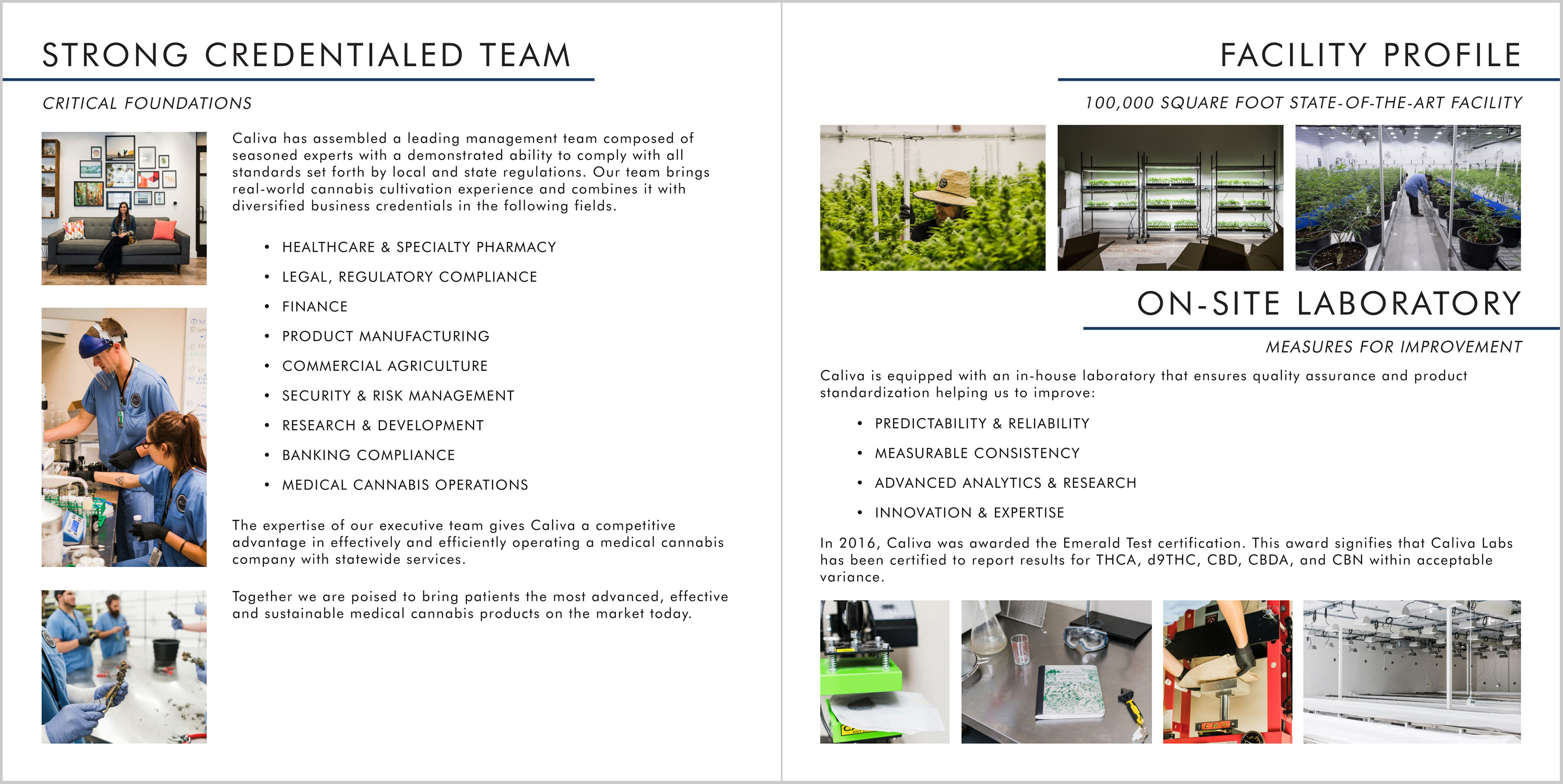 STRONG CREDENTIALED TEAM

CRITICAL FOUNDATIONS

Caliva has assembled a leading management team composed of seasoned experts with a demonstrated ability to comply with all standards set forth by local and state regulations. Our team brings real-world cannabis cultivation experience and combines it with diversified business credentials in the following fields.

• HEALTHCARE & SPECIALTY PHARMACY
• LEGAL, REGULATORY COMPLIANCE
• FINANCE
• PRODUCT MANUFACTURING
• COMMERCIAL AGRICULTURE
• SECURITY & RISK MANAGEMENT
• RESEARCH & DEVELOPMENT
• BANKING COMPLIANCE
• MEDICAL CANNABIS OPERATIONS

The expertise of our executive team gives Caliva a competitive advantage in effectively and efficiently operating a medical cannabis company with statewide services.

Together we are poised to bring patients the most advanced, effective and sustainable medical cannabis products on the market today.

FACILITY PROFILE

100,000 SQUARE FOOT STATE-OF-THE-ART FACILITY

ON-SITE LABORATORY

MEASURES FOR IMPROVEMENT

Caliva is equipped with an in-house laboratory that ensures quality assurance and product standardization helping us to improve:

• PREDICTABILITY & RELIABILITY
• MEASURABLE CONSISTENCY
• ADVANCED ANALYTICS & RESEARCH
• INNOVATION & EXPERTISE

In 2016, Caliva was awarded the Emerald Test certification. This award signifies that Caliva Labs has been certified to report results for THCA, d9THC, CBD, CBDA, and CBN within acceptable variance.